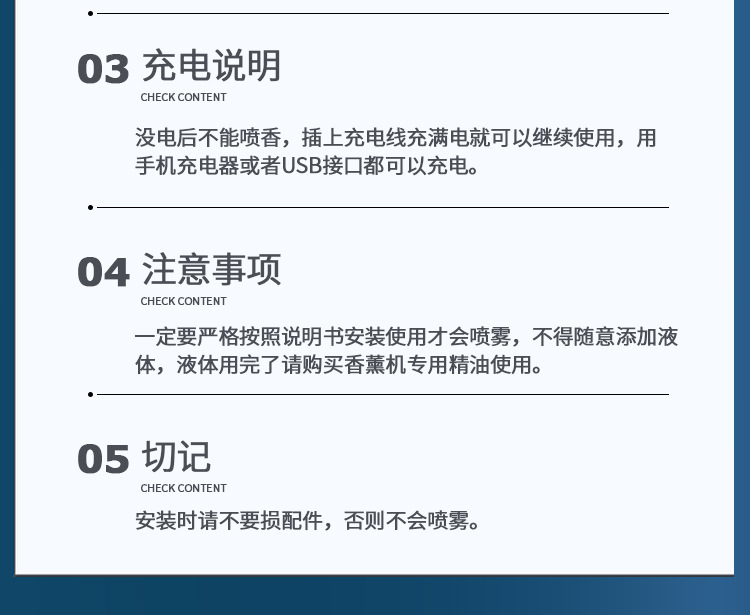 03 充电说明
CHECK CONTENT

没电后不能喷香，插上充电线充满电就可以继续使用，用手机充电器或者USB接口都可以充电。

04 注意事项
CHECK CONTENT

一定要严格按照说明书安装使用才会喷雾，不得随意添加液体，液体用完了请购买香薰机专用精油使用。

05 切记
CHECK CONTENT

安装时请不要损配件，否则不会喷雾。